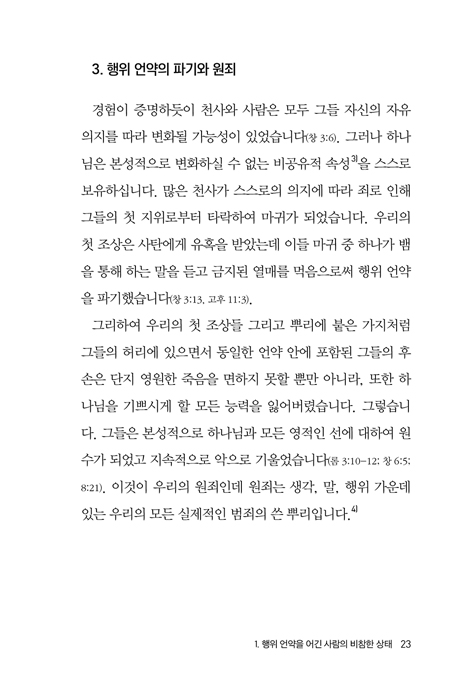 3. 행위 언약의 파기와 원죄

경험이 증명하듯이 천사와 사람은 모두 그들 자신의 자유 의지를 따라 변화될 가능성이 있었습니다(창 3:6). 그러나 하나님은 본성적으로 변화하실 수 없는 비공유적 속성$^{3)}$을 스스로 보유하십니다. 많은 천사가 스스로의 의지에 따라 죄로 인해 그들의 첫 지위로부터 타락하여 마귀가 되었습니다. 우리의 첫 조상은 사탄에게 유혹을 받았는데 이들 마귀 중 하나가 뱀을 통해 하는 말을 듣고 금지된 열매를 먹음으로써 행위 언약을 파기했습니다(창 3:13, 고후 11:3).

그리하여 우리의 첫 조상들 그리고 뿌리에 붙은 가지처럼 그들의 허리에 있으면서 동일한 언약 안에 포함된 그들의 후손은 단지 영원한 죽음을 면하지 못할 뿐만 아니라, 또한 하나님을 기쁘시게 할 모든 능력을 잃어버렸습니다. 그렇습니다. 그들은 본성적으로 하나님과 모든 영적인 선에 대하여 원수가 되었고 지속적으로 악으로 기울었습니다(롬 3:10-12; 창 6:5; 8:21). 이것이 우리의 원죄인데 원죄는 생각, 말, 행위 가운데 있는 우리의 모든 실제적인 범죄의 쓴 뿌리입니다.$^{4)}$

1. 행위 언약을 어긴 사람의 비참한 상태 23